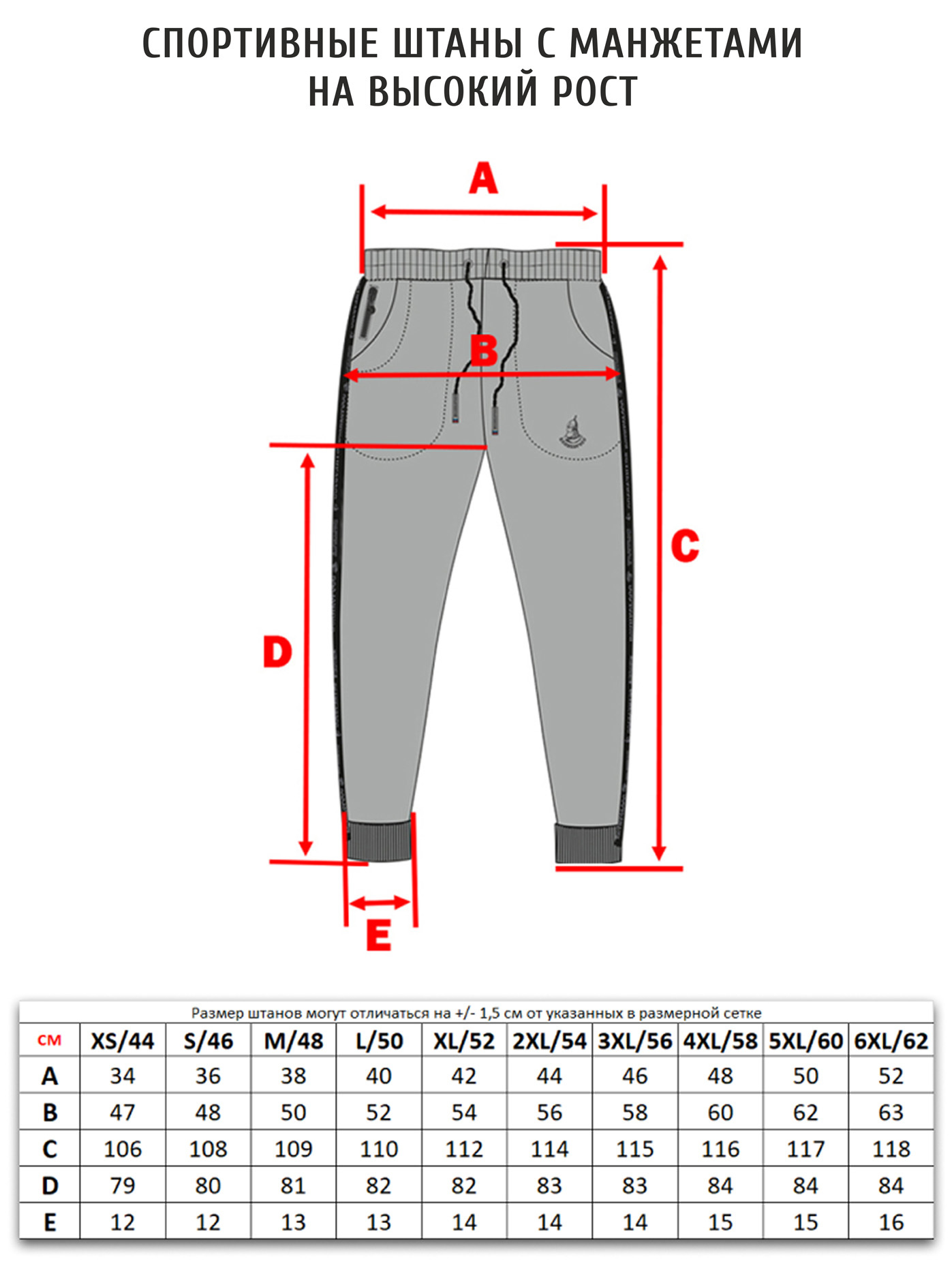 СПОРТИВНЫЕ ШТАНЫ С МАНЖЕТАМИ
НА ВЫСОКИЙ РОСТ

A

B

C

D

E

Размер штанов могут отличаться на +/- 1,5 см от указанных в размерной сетке

| см | XS/44 | S/46 | M/48 | L/50 | XL/52 | 2XL/54 | 3XL/56 | 4XL/58 | 5XL/60 | 6XL/62 |
|---|---|---|---|---|---|---|---|---|---|---|
| A | 34 | 36 | 38 | 40 | 42 | 44 | 46 | 48 | 50 | 52 |
| B | 47 | 48 | 50 | 52 | 54 | 56 | 58 | 60 | 62 | 63 |
| C | 106 | 108 | 109 | 110 | 112 | 114 | 115 | 116 | 117 | 118 |
| D | 79 | 80 | 81 | 82 | 82 | 83 | 83 | 84 | 84 | 84 |
| E | 12 | 12 | 13 | 13 | 14 | 14 | 14 | 15 | 15 | 16 |